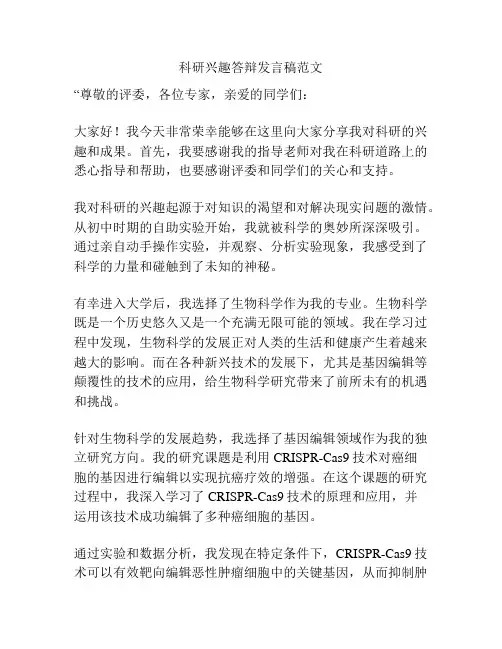 科研兴趣答辩发言稿范文

“尊敬的评委，各位专家，亲爱的同学们：

大家好！我今天非常荣幸能够在这里向大家分享我对科研的兴趣和成果。首先，我要感谢我的指导老师对我在科研道路上的悉心指导和帮助，也要感谢评委和同学们的关心和支持。

我对科研的兴趣起源于对知识的渴望和对解决现实问题的激情。从初中时期的自助实验开始，我就被科学的奥妙所深深吸引。通过亲自动手操作实验，并观察、分析实验现象，我感受到了科学的力量和碰触到了未知的神秘。

有幸进入大学后，我选择了生物科学作为我的专业。生物科学既是一个历史悠久又是一个充满无限可能的领域。我在学习过程中发现，生物科学的发展正对人类的生活和健康产生着越来越大的影响。而在各种新兴技术的发展下，尤其是基因编辑等颠覆性的技术的应用，给生物科学研究带来了前所未有的机遇和挑战。

针对生物科学的发展趋势，我选择了基因编辑领域作为我的独立研究方向。我的研究课题是利用 CRISPR-Cas9 技术对癌细胞的基因进行编辑以实现抗癌疗效的增强。在这个课题的研究过程中，我深入学习了 CRISPR-Cas9 技术的原理和应用，并运用该技术成功编辑了多种癌细胞的基因。

通过实验和数据分析，我发现在特定条件下，CRISPR-Cas9 技术可以有效靶向编辑恶性肿瘤细胞中的关键基因，从而抑制肿